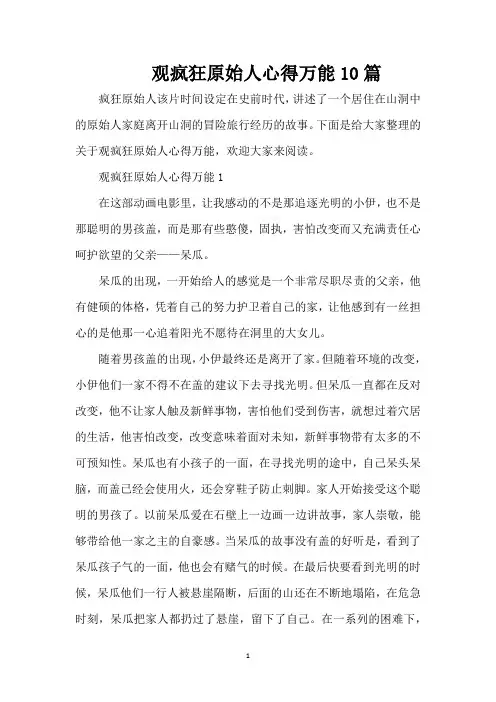 观疯狂原始人心得万能10篇

疯狂原始人该片时间设定在史前时代，讲述了一个居住在山洞中的原始人家庭离开山洞的冒险旅行经历的故事。下面是给大家整理的关于观疯狂原始人心得万能，欢迎大家来阅读。

观疯狂原始人心得万能1

在这部动画电影里，让我感动的不是那追逐光明的小伊，也不是那聪明的男孩盖，而是那有些憨傻，固执，害怕改变而又充满责任心呵护欲望的父亲——呆瓜。

呆瓜的出现，一开始给人的感觉是一个非常尽职尽责的父亲，他有健硕的体格，凭着自己的努力护卫着自己的家，让他感到有一丝担心的是他那一心追着阳光不愿待在洞里的大女儿。

随着男孩盖的出现，小伊最终还是离开了家。但随着环境的改变，小伊他们一家不得不在盖的建议下去寻找光明。但呆瓜一直都在反对改变，他不让家人触及新鲜事物，害怕他们受到伤害，就想过着穴居的生活，他害怕改变，改变意味着面对未知，新鲜事物带有太多的不可预知性。呆瓜也有小孩子的一面，在寻找光明的途中，自己呆头呆脑，而盖已经会使用火，还会穿鞋子防止刺脚。家人开始接受这个聪明的男孩了。以前呆瓜爱在石壁上一边画一边讲故事，家人崇敬，能够带给他一家之主的自豪感。当呆瓜的故事没有盖的好听是，看到了呆瓜孩子气的一面，他也会有赌气的时候。在最后快要看到光明的时候，呆瓜他们一行人被悬崖隔断，后面的山还在不断地塌陷，在危急时刻，呆瓜把家人都扔过了悬崖，留下了自己。在一系列的困难下，

1